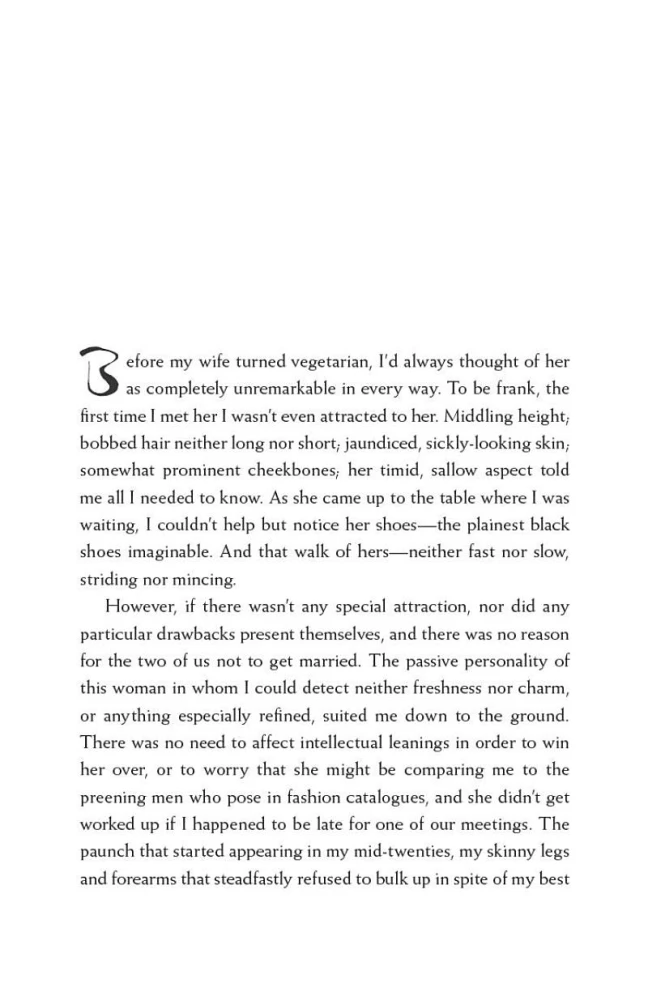 Before my wife turned vegetarian, I'd always thought of her as completely unremarkable in every way. To be frank, the first time I met her I wasn't even attracted to her. Middling height; bobbed hair neither long nor short; jaundiced, sickly-looking skin; somewhat prominent cheekbones; her timid, sallow aspect told me all I needed to know. As she came up to the table where I was waiting, I couldn't help but notice her shoes—the plainest black shoes imaginable. And that walk of hers—neither fast nor slow, striding nor mincing.

However, if there wasn't any special attraction, nor did any particular drawbacks present themselves, and there was no reason for the two of us not to get married. The passive personality of this woman in whom I could detect neither freshness nor charm, or anything especially refined, suited me down to the ground. There was no need to affect intellectual leanings in order to win her over, or to worry that she might be comparing me to the preening men who pose in fashion catalogues, and she didn't get worked up if I happened to be late for one of our meetings. The paunch that started appearing in my mid-twenties, my skinny legs and forearms that steadfastly refused to bulk up in spite of my best